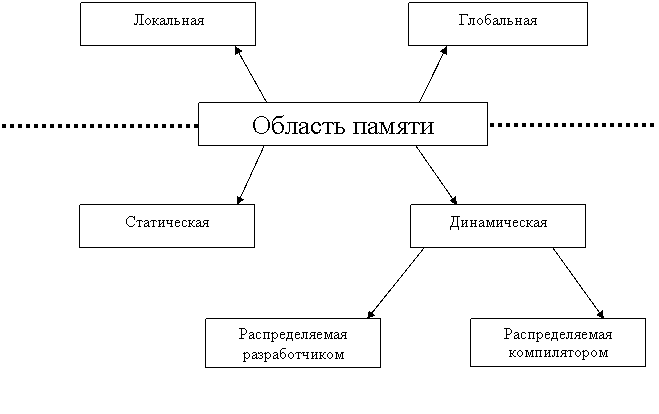 Локальная

Глобальная

Область памяти

Статическая

Динамическая

Распределяемая разработчиком

Распределяемая компилятором